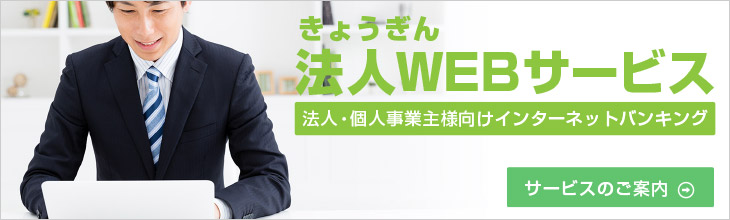 きょうぎん
法人WEBサービス
法人・個人事業主様向けインターネットバンキング

サービスのご案内